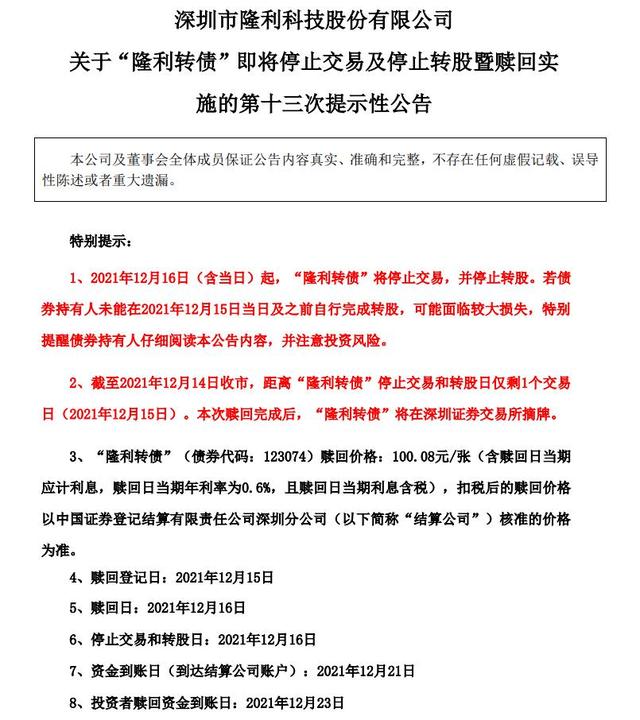 深圳市隆利科技股份有限公司

关于“隆利转债”即将停止交易及停止转股暨赎回实施的第十三次提示性公告

本公司及董事会全体成员保证公告内容真实、准确和完整，不存在任何虚假记载、误导性陈述或者重大遗漏。

特别提示：

1、2021年12月16日（含当日）起，“隆利转债”将停止交易，并停止转股。若债券持有人未能在2021年12月15日当日及之前自行完成转股，可能面临较大损失，特别提醒债券持有人仔细阅读本公告内容，并注意投资风险。

2、截至2021年12月14日收市，距离“隆利转债”停止交易和转股日仅剩1个交易日（2021年12月15日）。本次赎回完成后，“隆利转债”将在深圳证券交易所摘牌。

3、“隆利转债”（债券代码：123074）赎回价格：100.08元/张（含赎回日当期应计利息，赎回日当期年利率为0.6%，且赎回日当期利息含税），扣税后的赎回价格以中国证券登记结算有限责任公司深圳分公司（以下简称“结算公司”）核准的价格为准。

4、赎回登记日：2021年12月15日

5、赎回日：2021年12月16日

6、停止交易和转股日：2021年12月16日

7、资金到账日（到达结算公司账户）：2021年12月21日

8、投资者赎回资金到账日：2021年12月23日